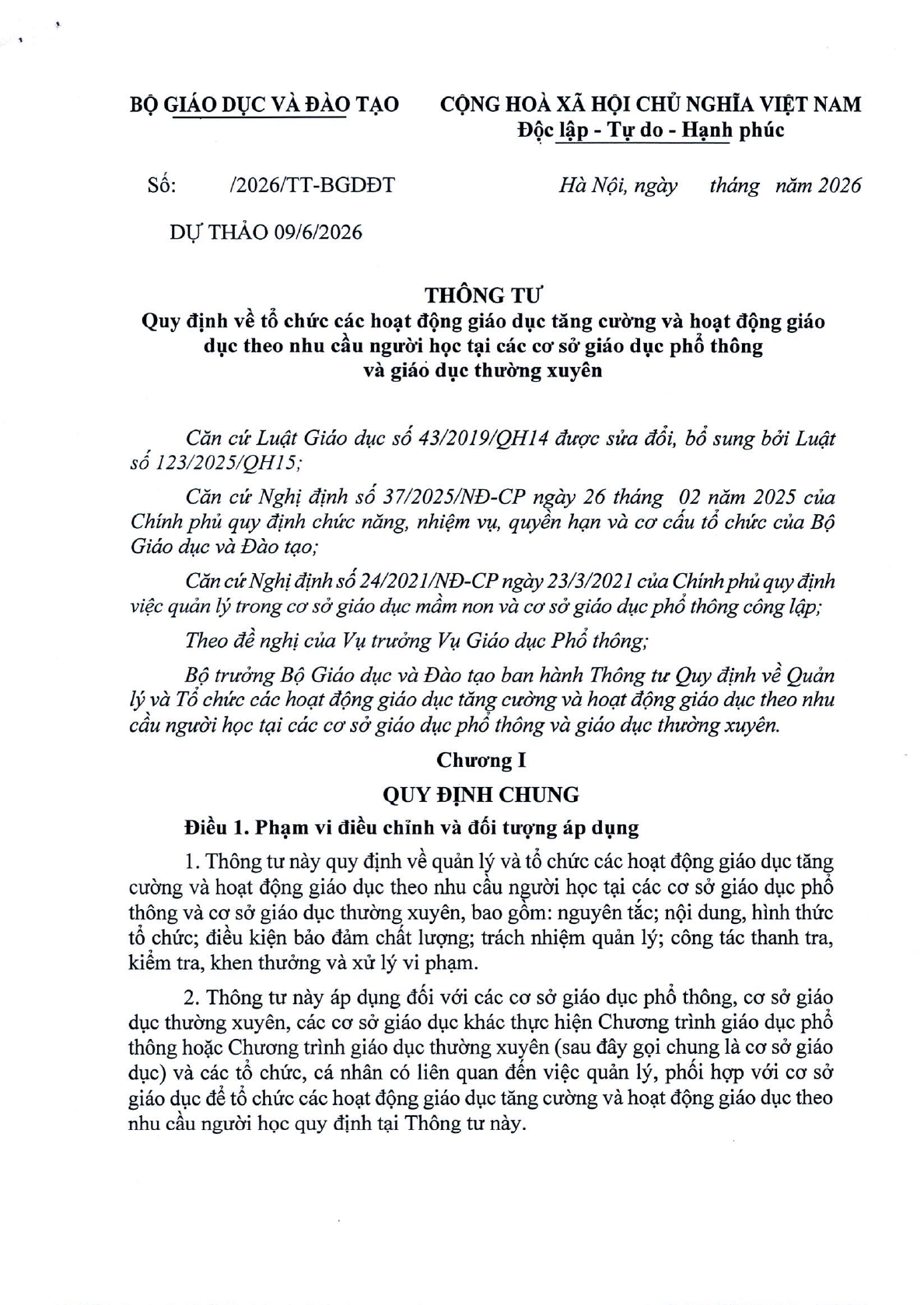 BỘ GIÁO DỤC VÀ ĐÀO TẠO

CỘNG HOÀ XÃ HỘI CHỦ NGHĨA VIỆT NAM
Độc lập - Tự do - Hạnh phúc

Số: /2026/TT-BGDĐT

Hà Nội, ngày tháng năm 2026

DỰ THẢO 09/6/2026

THÔNG TƯ
Quy định về tổ chức các hoạt động giáo dục tăng cường và hoạt động giáo dục theo nhu cầu người học tại các cơ sở giáo dục phổ thông và giáo dục thường xuyên

Căn cứ Luật Giáo dục số 43/2019/QH14 được sửa đổi, bổ sung bởi Luật số 123/2025/QH15;

Căn cứ Nghị định số 37/2025/NĐ-CP ngày 26 tháng 02 năm 2025 của Chính phủ quy định chức năng, nhiệm vụ, quyền hạn và cơ cấu tổ chức của Bộ Giáo dục và Đào tạo;

Căn cứ Nghị định số 24/2021/NĐ-CP ngày 23/3/2021 của Chính phủ quy định việc quản lý trong cơ sở giáo dục mầm non và cơ sở giáo dục phổ thông công lập;

Theo đề nghị của Vụ trưởng Vụ Giáo dục Phổ thông;

Bộ trưởng Bộ Giáo dục và Đào tạo ban hành Thông tư Quy định về Quản lý và Tổ chức các hoạt động giáo dục tăng cường và hoạt động giáo dục theo nhu cầu người học tại các cơ sở giáo dục phổ thông và giáo dục thường xuyên.

Chương I
QUY ĐỊNH CHUNG

Điều 1. Phạm vi điều chỉnh và đối tượng áp dụng

1. Thông tư này quy định về quản lý và tổ chức các hoạt động giáo dục tăng cường và hoạt động giáo dục theo nhu cầu người học tại các cơ sở giáo dục phổ thông và cơ sở giáo dục thường xuyên, bao gồm: nguyên tắc; nội dung, hình thức tổ chức; điều kiện bảo đảm chất lượng; trách nhiệm quản lý; công tác thanh tra, kiểm tra, khen thưởng và xử lý vi phạm.

2. Thông tư này áp dụng đối với các cơ sở giáo dục phổ thông, cơ sở giáo dục thường xuyên, các cơ sở giáo dục khác thực hiện Chương trình giáo dục phổ thông hoặc Chương trình giáo dục thường xuyên (sau đây gọi chung là cơ sở giáo dục) và các tổ chức, cá nhân có liên quan đến việc quản lý, phối hợp với cơ sở giáo dục để tổ chức các hoạt động giáo dục tăng cường và hoạt động giáo dục theo nhu cầu người học quy định tại Thông tư này.